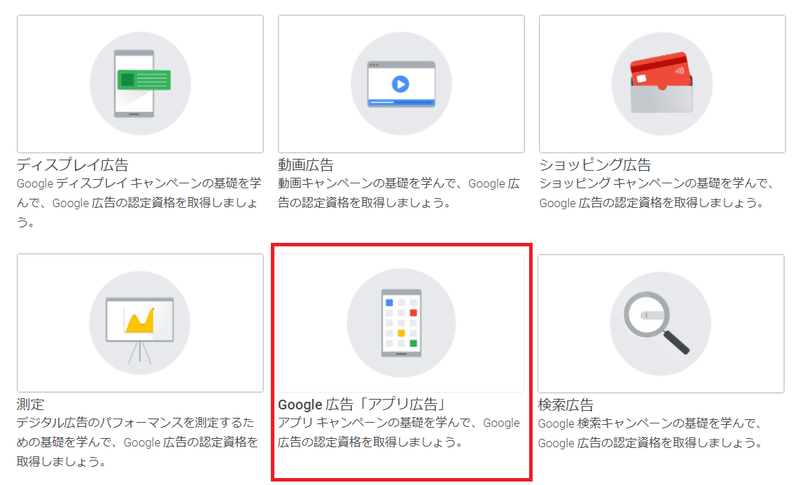 ディスプレイ広告
Google ディスプレイ キャンペーンの基礎を学んで、Google 広告の認定資格を取得しましょう。

動画広告
動画キャンペーンの基礎を学んで、Google 広告の認定資格を取得しましょう。

ショッピング広告
ショッピング キャンペーンの基礎を学んで、Google 広告の認定資格を取得しましょう。

測定
デジタル広告のパフォーマンスを測定するための基礎を学んで、Google 広告の認定資格を取得しましょう。

Google 広告「アプリ広告」
アプリ キャンペーンの基礎を学んで、Google 広告の認定資格を取得しましょう。

検索広告
Google 検索キャンペーンの基礎を学んで、Google 広告の認定資格を取得しましょう。